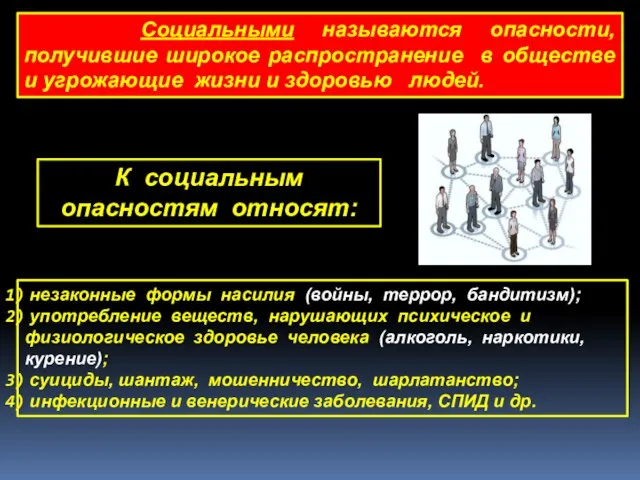 Социальными называются опасности, получившие широкое распространение в обществе и угрожающие жизни и здоровью людей.

К социальным опасностям относят:

1) незаконные формы насилия (войны, террор, бандитизм);
2) употребление веществ, нарушающих психическое и физиологическое здоровье человека (алкоголь, наркотики, курение);
3) суициды, шантаж, мошенничество, шарлатанство;
4) инфекционные и венерические заболевания, СПИД и др.